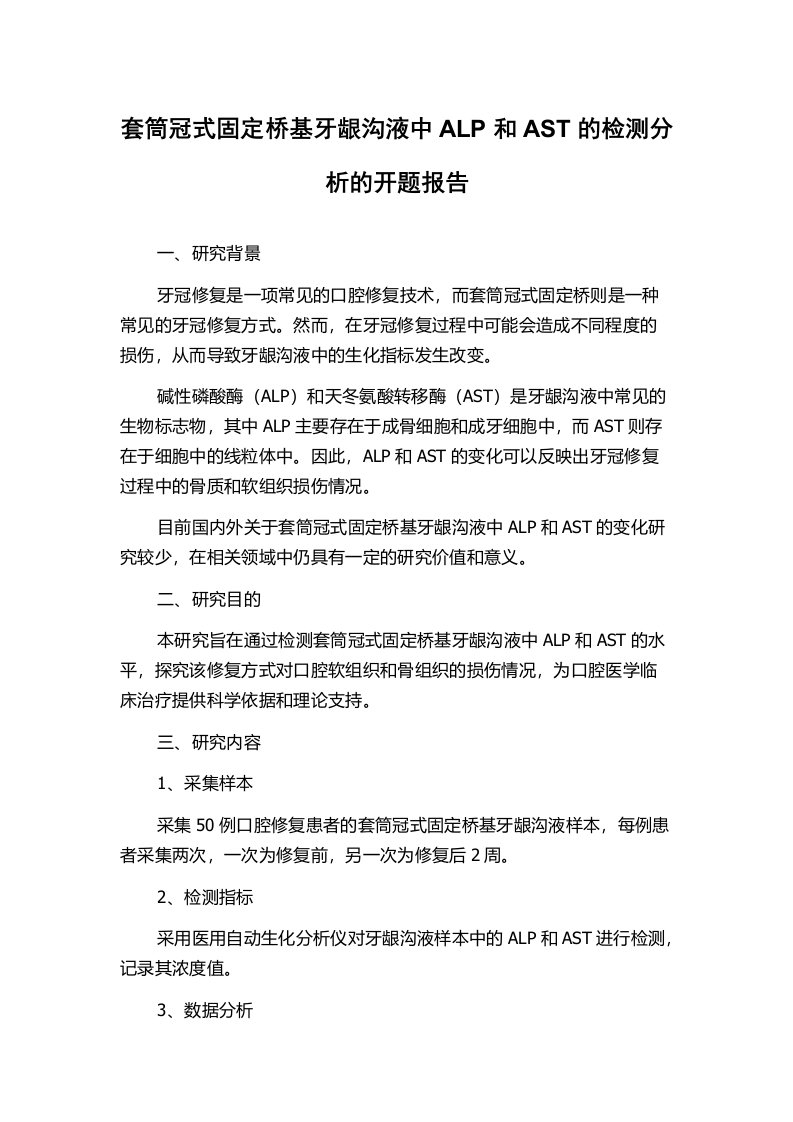 套筒冠式固定桥基牙龈沟液中 ALP 和 AST 的检测分析的开题报告

一、研究背景

牙冠修复是一项常见的口腔修复技术，而套筒冠式固定桥则是一种常见的牙冠修复方式。然而，在牙冠修复过程中可能会造成不同程度的损伤，从而导致牙龈沟液中的生化指标发生改变。

碱性磷酸酶（ALP）和天冬氨酸转移酶（AST）是牙龈沟液中常见的生物标志物，其中 ALP 主要存在于成骨细胞和成牙细胞中，而 AST 则存在于细胞中的线粒体中。因此，ALP 和 AST 的变化可以反映出牙冠修复过程中的骨质和软组织损伤情况。

目前国内外关于套筒冠式固定桥基牙龈沟液中 ALP 和 AST 的变化研究较少，在相关领域中仍具有一定的研究价值和意义。

二、研究目的

本研究旨在通过检测套筒冠式固定桥基牙龈沟液中 ALP 和 AST 的水平，探究该修复方式对口腔软组织和骨组织的损伤情况，为口腔医学临床治疗提供科学依据和理论支持。

三、研究内容

1、采集样本

采集 50 例口腔修复患者的套筒冠式固定桥基牙龈沟液样本，每例患者采集两次，一次为修复前，另一次为修复后 2 周。

2、检测指标

采用医用自动生化分析仪对牙龈沟液样本中的 ALP 和 AST 进行检测，记录其浓度值。

3、数据分析